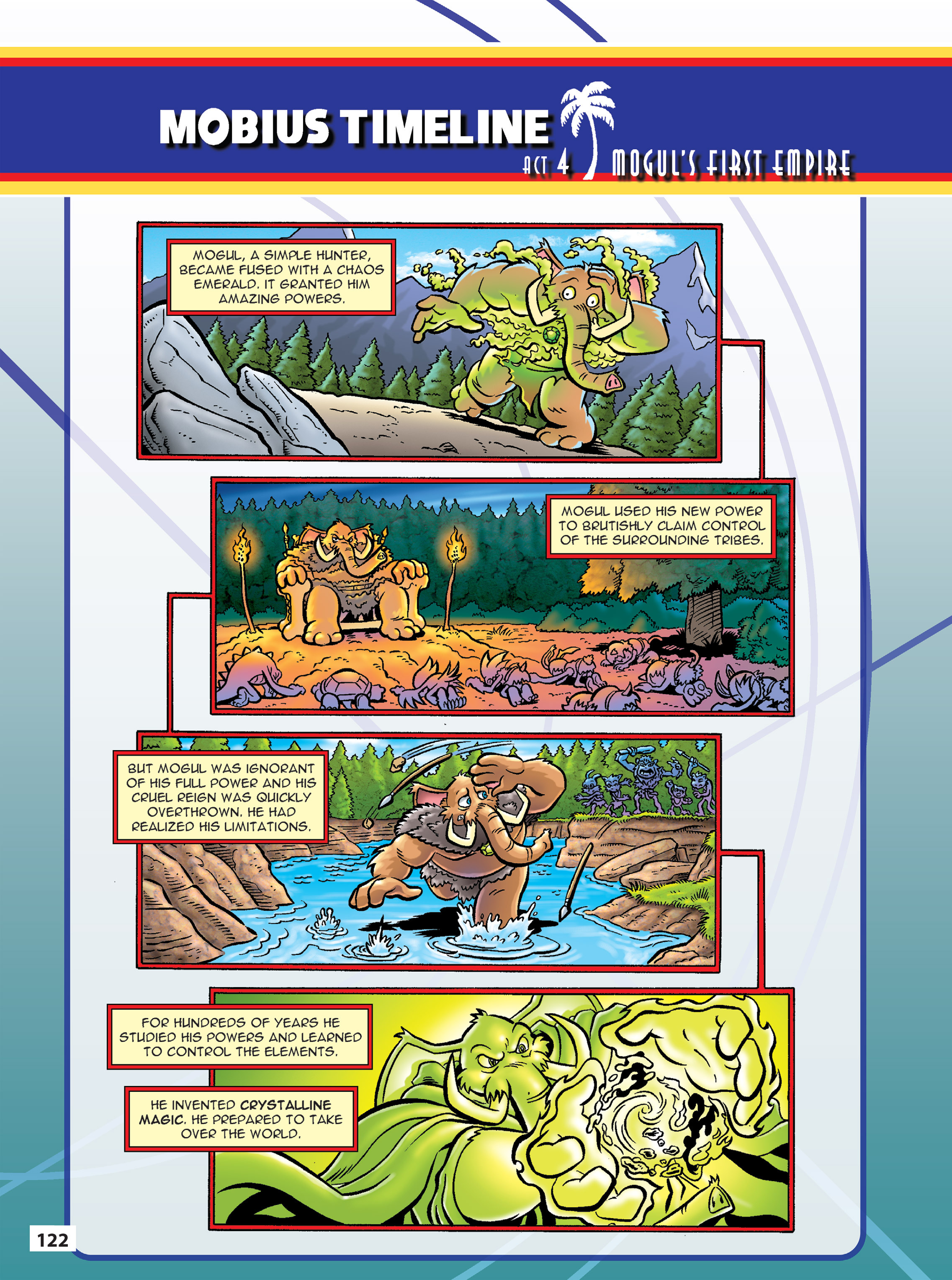 MOBIUS TIMELINE

ACT 4 MOGUL'S FIRST EMPIRE

MOGUL, A SIMPLE HUNTER, BECAME FUSED WITH A CHAOS EMERALD. IT GRANTED HIM AMAZING POWERS.

MOGUL USED HIS NEW POWER TO BRUTISHLY CLAIM CONTROL OF THE SURROUNDING TRIBES.

BUT MOGUL WAS IGNORANT OF HIS FULL POWER AND HIS CRUEL REIGN WAS QUICKLY OVERTHROWN. HE HAD REALIZED HIS LIMITATIONS.

FOR HUNDREDS OF YEARS HE STUDIED HIS POWERS AND LEARNED TO CONTROL THE ELEMENTS.

HE INVENTED CRYSTALLINE MAGIC. HE PREPARED TO TAKE OVER THE WORLD.

122